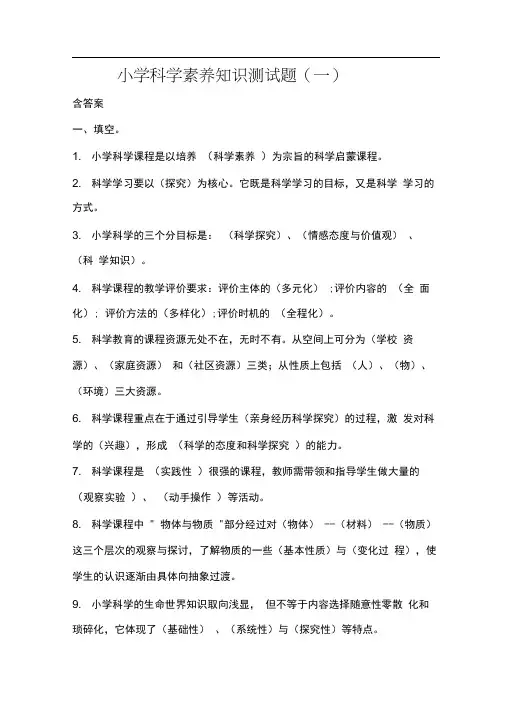 小学科学素养知识测试题（一）

含答案

一、填空。

1. 小学科学课程是以培养 （科学素养 ）为宗旨的科学启蒙课程。

2. 科学学习要以（探究）为核心。它既是科学学习的目标，又是科学 学习的方式。

3. 小学科学的三个分目标是： （科学探究）、（情感态度与价值观） 、（科 学知识）。

4. 科学课程的教学评价要求：评价主体的（多元化） ;评价内容的 （全 面化）；评价方法的（多样化）;评价时机的 （全程化）。

5. 科学教育的课程资源无处不在，无时不有。从空间上可分为（学校 资源）、（家庭资源） 和（社区资源）三类；从性质上包括 （人）、（物）、（环境）三大资源。

6. 科学课程重点在于通过引导学生（亲身经历科学探究）的过程，激 发对科学的（兴趣），形成 （科学的态度和科学探究 ）的能力。

7. 科学课程是 （实践性 ）很强的课程，教师需带领和指导学生做大量的（观察实验 ）、 （动手操作 ）等活动。

8. 科学课程中 " 物体与物质 "部分经过对（物体） --（材料） --（物质）这三个层次的观察与探讨，了解物质的一些（基本性质）与（变化过 程），使学生的认识逐渐由具体向抽象过渡。

9. 小学科学的生命世界知识取向浅显， 但不等于内容选择随意性零散 化和琐碎化，它体现了（基础性） 、（系统性）与（探究性）等特点。